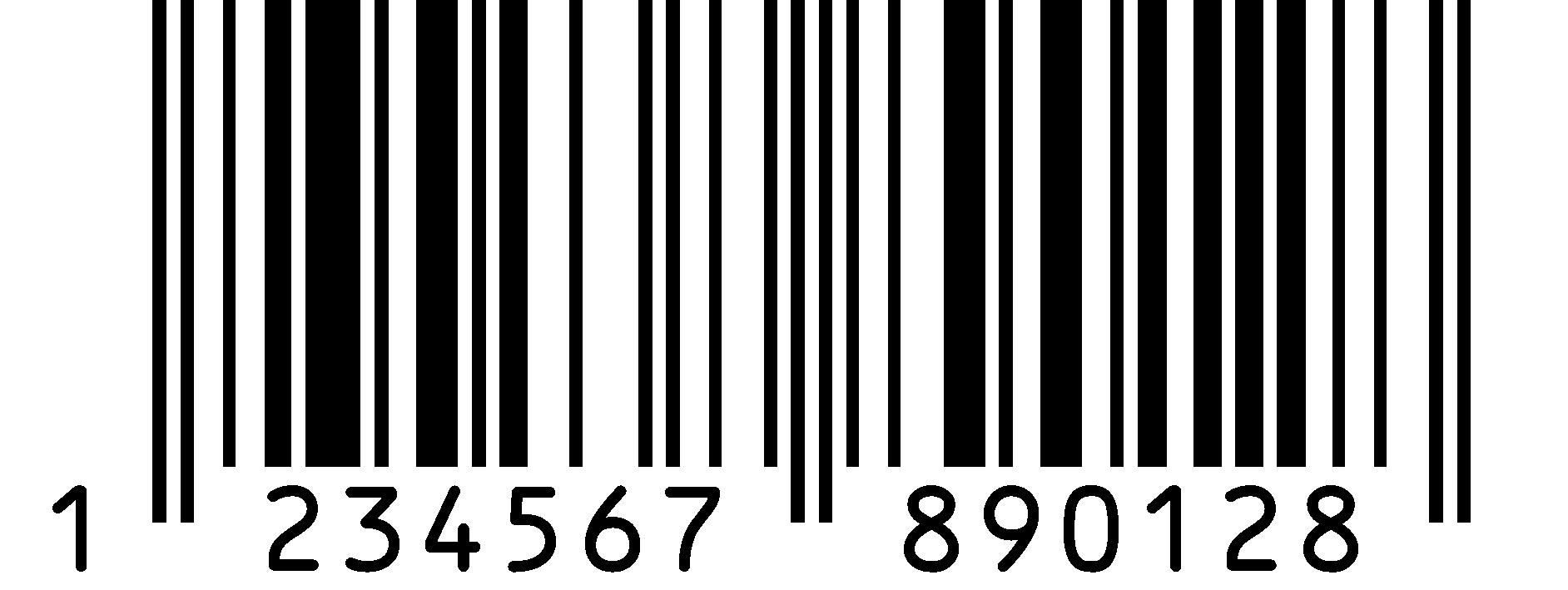 1 234567 890128